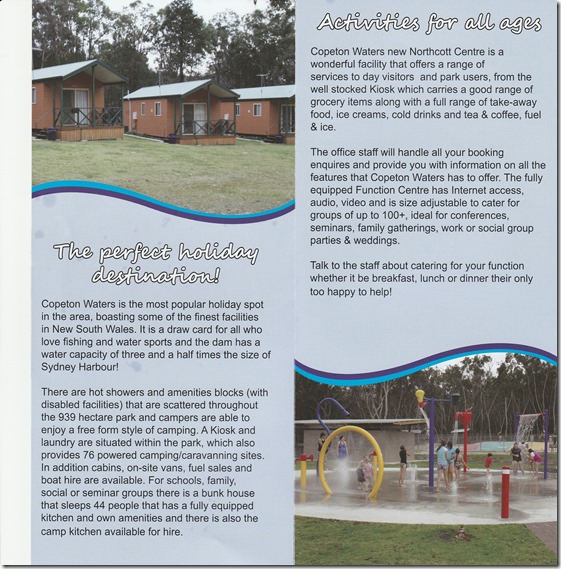 The perfect holiday destination!

Copeton Waters is the most popular holiday spot in the area, boasting some of the finest facilities in New South Wales. It is a draw card for all who love fishing and water sports and the dam has a water capacity of three and a half times the size of Sydney Harbour!

There are hot showers and amenities blocks (with disabled facilities) that are scattered throughout the 939 hectare park and campers are able to enjoy a free form style of camping. A Kiosk and laundry are situated within the park, which also provides 76 powered camping/caravanning sites. In addition cabins, on-site vans, fuel sales and boat hire are available. For schools, family, social or seminar groups there is a bunk house that sleeps 44 people that has a fully equipped kitchen and own amenities and there is also the camp kitchen available for hire.

Activities for all ages

Copeton Waters new Northcott Centre is a wonderful facility that offers a range of services to day visitors and park users, from the well stocked Kiosk which carries a good range of grocery items along with a full range of take-away food, ice creams, cold drinks and tea & coffee, fuel & ice.

The office staff will handle all your booking enquires and provide you with information on all the features that Copeton Waters has to offer. The fully equipped Function Centre has Internet access, audio, video and is size adjustable to cater for groups of up to 100+, ideal for conferences, seminars, family gatherings, work or social group parties & weddings.

Talk to the staff about catering for your function whether it be breakfast, lunch or dinner their only too happy to help!